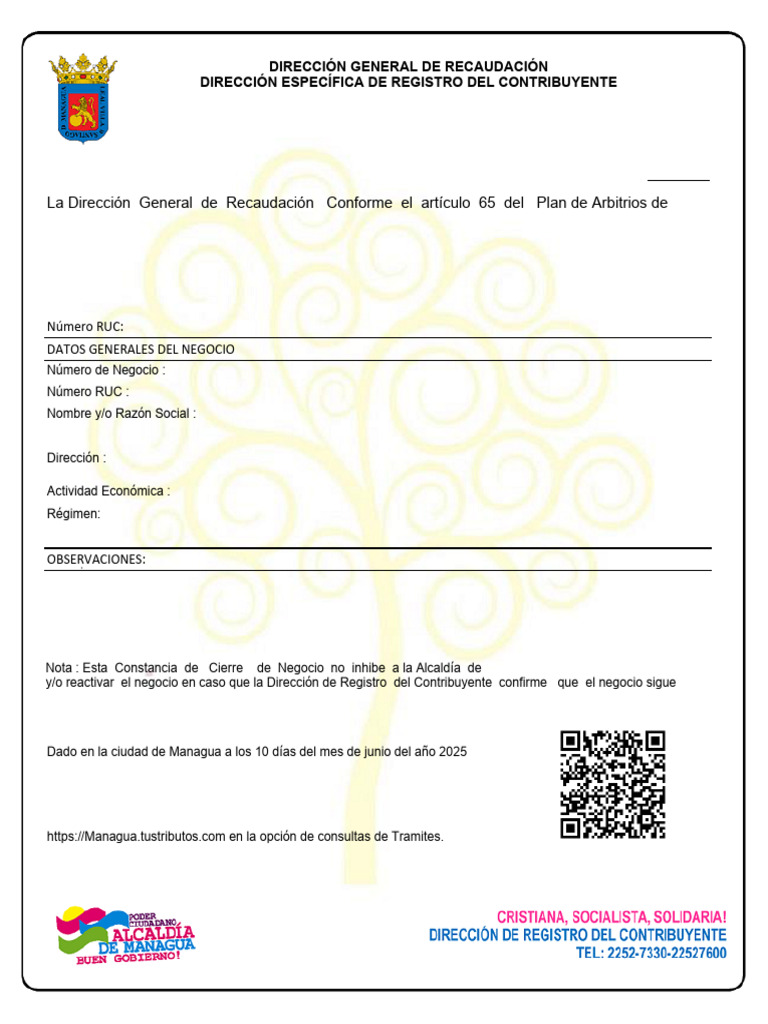 DIRECCIÓN GENERAL DE RECAUDACIÓN
DIRECCIÓN ESPECÍFICA DE REGISTRO DEL CONTRIBUYENTE

La Dirección General de Recaudación Conforme el artículo 65 del Plan de Arbitrios de

Número RUC:

DATOS GENERALES DEL NEGOCIO

Número de Negocio :
Número RUC :
Nombre y/o Razón Social :

Dirección :

Actividad Económica :
Régimen:

OBSERVACIONES:

Nota : Esta Constancia de Cierre de Negocio no inhibe a la Alcaldía de y/o reactivar el negocio en caso que la Dirección de Registro del Contribuyente confirme que el negocio sigue

Dado en la ciudad de Managua a los 10 días del mes de junio del año 2025

https://Managua.tustributos.com en la opción de consultas de Tramites.

PODER CIUDADANO
ALCALDÍA DE MANAGUA
BUEN GOBIERNO!

CRISTIANA, SOCIALISTA, SOLIDARIA!
DIRECCIÓN DE REGISTRO DEL CONTRIBUYENTE
TEL: 2252-7330-22527600